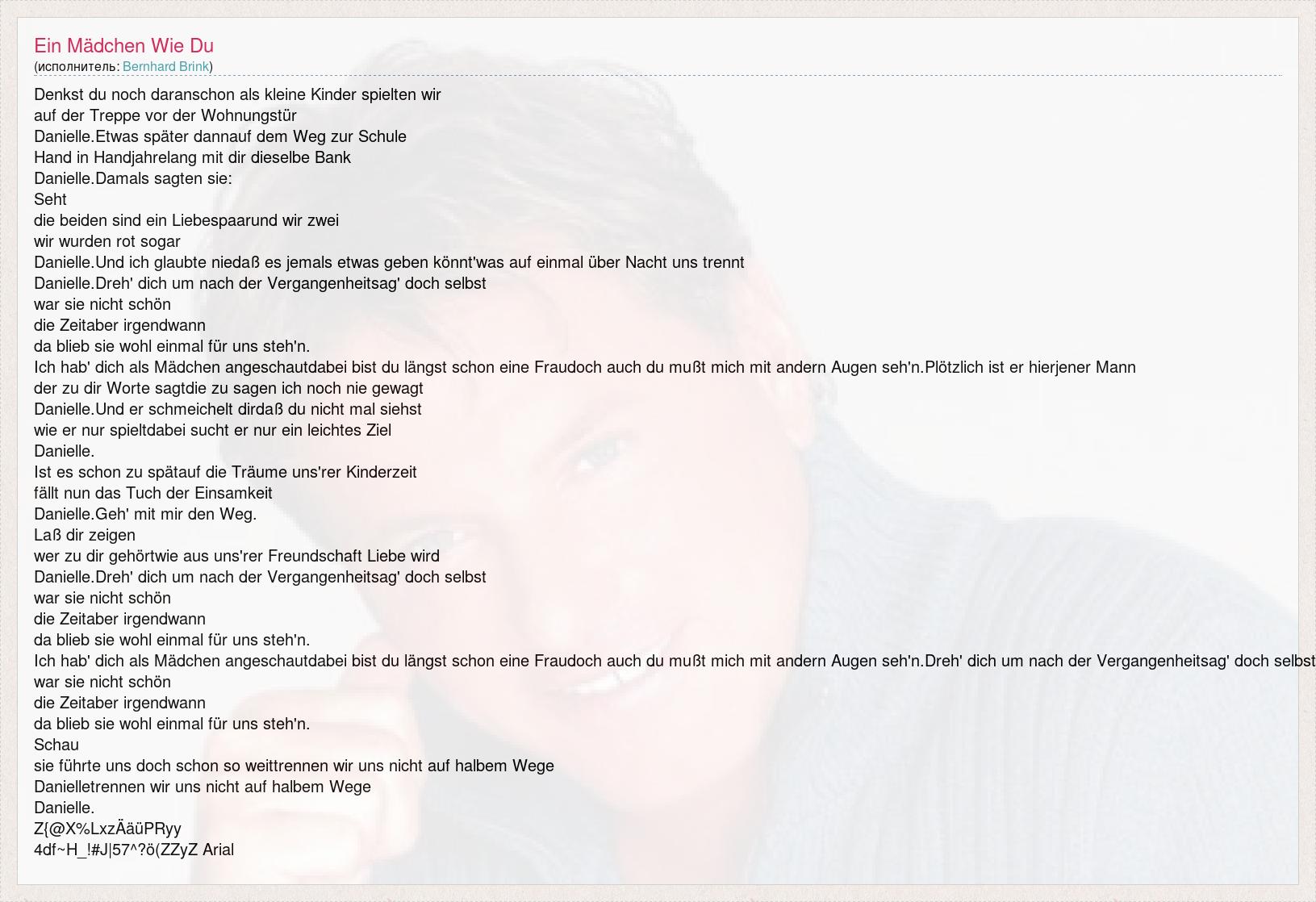 Ein Mädchen Wie Du
(исполнитель: Bernhard Brink)

Denkst du noch daranschon als kleine Kinder spielten wir
auf der Treppe vor der Wohnungstür
Danielle.Etwas später dannauf dem Weg zur Schule
Hand in Handjahrelang mit dir dieselbe Bank
Danielle.Damals sagten sie:
Seht
die beiden sind ein Liebespaarund wir zwei
wir wurden rot sogar
Danielle.Und ich glaubte niedaß es jemals etwas geben könnt'was auf einmal über Nacht uns trennt
Danielle.Dreh' dich um nach der Vergangenheitsag' doch selbst
war sie nicht schön
die Zeitaber irgendwann
da blieb sie wohl einmal für uns steh'n.
Ich hab' dich als Mädchen angeschautdabei bist du längst schon eine Fraudoch auch du mußt mich mit andern Augen seh'n.Plötzlich ist er hierjener Mann
der zu dir Worte sagtdie zu sagen ich noch nie gewagt
Danielle.Und er schmeichelt dirdaß du nicht mal siehst
wie er nur spieltdabei sucht er nur ein leichtes Ziel
Danielle.
Ist es schon zu spätauf die Träume uns'rer Kinderzeit
fällt nun das Tuch der Einsamkeit
Danielle.Geh' mit mir den Weg.
Laß dir zeigen
wer zu dir gehörtwie aus uns'rer Freundschaft Liebe wird
Danielle.Dreh' dich um nach der Vergangenheitsag' doch selbst
war sie nicht schön
die Zeitaber irgendwann
da blieb sie wohl einmal für uns steh'n.
Ich hab' dich als Mädchen angeschautdabei bist du längst schon eine Fraudoch auch du mußt mich mit andern Augen seh'n.Dreh' dich um nach der Vergangenheitsag' doch selbst
war sie nicht schön
die Zeitaber irgendwann
da blieb sie wohl einmal für uns steh'n.
Schau
sie führte uns doch schon so weittrennen wir uns nicht auf halbem Wege
Danielletrennen wir uns nicht auf halbem Wege
Danielle.
Z{@X%LxzÄäüPRyy
4df~H_!#J|57^?ö(ZZyZ Arial